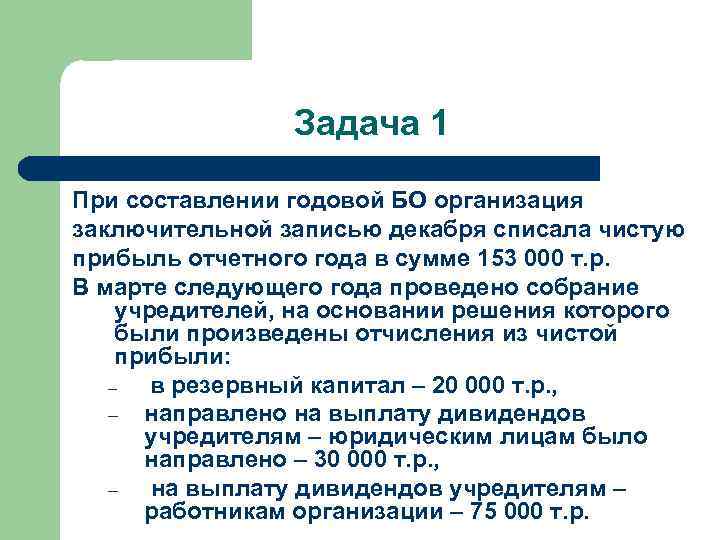 Задача 1

При составлении годовой БО организация заключительной записью декабря списала чистую прибыль отчетного года в сумме 153 000 т.р.

В марте следующего года проведено собрание учредителей, на основании решения которого были произведены отчисления из чистой прибыли:

– в резервный капитал – 20 000 т.р.,
– направлено на выплату дивидендов учредителям – юридическим лицам было направлено – 30 000 т.р.,
– на выплату дивидендов учредителям – работникам организации – 75 000 т.р.